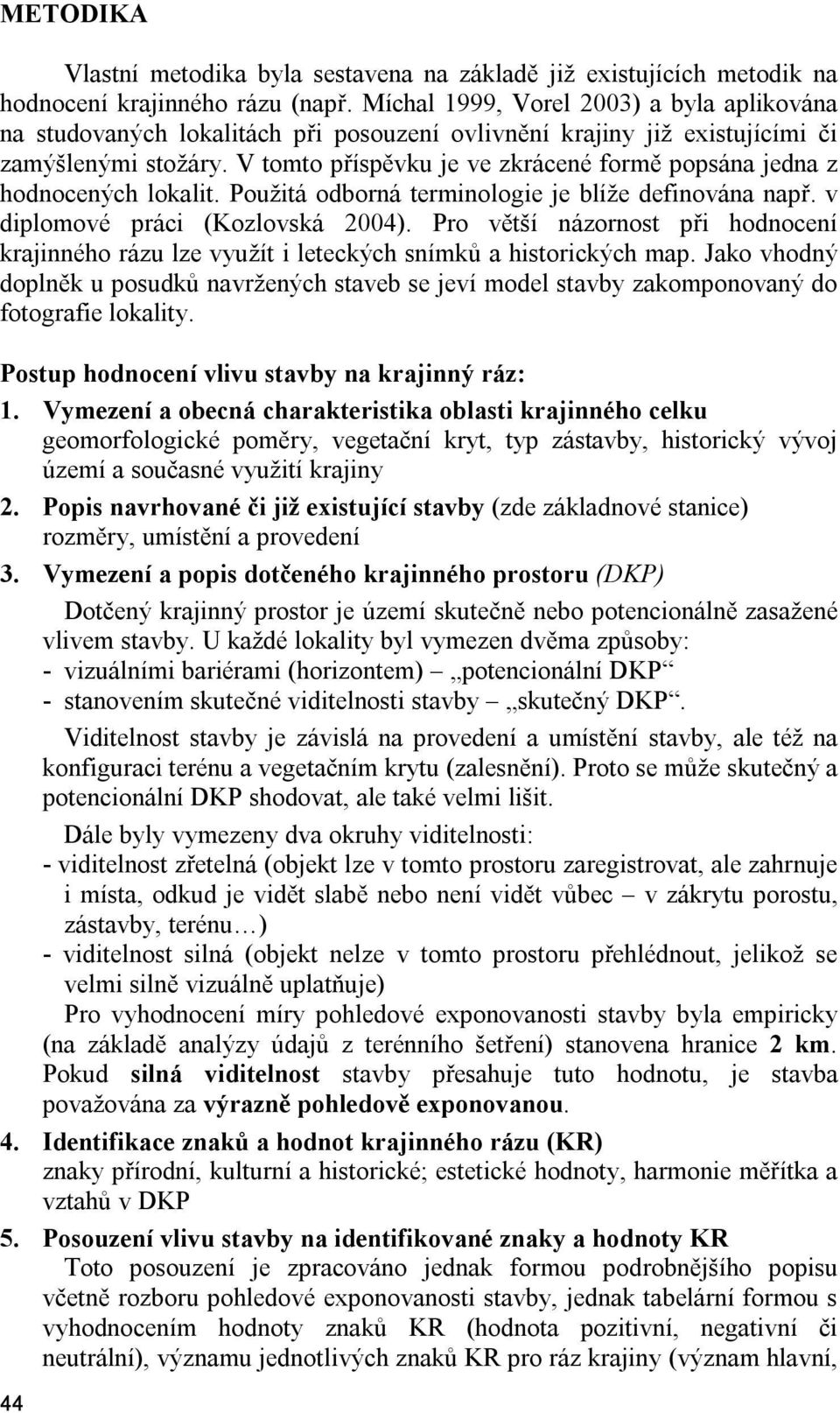 METODIKA

Vlastní metodika byla sestavena na základě již existujících metodik na hodnocení krajinného rázu (např. Míchal 1999, Vorel 2003) a byla aplikována na studovaných lokalitách při posouzení ovlivnění krajiny již existujícími či zamýšlenými stožáry. V tomto příspěvku je ve zkrácené formě popsána jedna z hodnocených lokalit. Použitá odborná terminologie je blíže definována např. v diplomové práci (Kozlovská 2004). Pro větší názornost při hodnocení krajinného rázu lze využít i leteckých snímků a historických map. Jako vhodný doplněk u posudků navržených staveb se jeví model stavby zakomponovaný do fotografie lokality.

Postup hodnocení vlivu stavby na krajinný ráz:

1. Vymezení a obecná charakteristika oblasti krajinného celku
geomorfologické poměry, vegetační kryt, typ zástavby, historický vývoj území a současné využití krajiny

2. Popis navrhované či již existující stavby (zde základnové stanice)
rozměry, umístění a provedení

3. Vymezení a popis dotčeného krajinného prostoru (DKP)
Dotčený krajinný prostor je území skutečně nebo potencionálně zasažené vlivem stavby. U každé lokality byl vymezen dvěma způsoby:
- vizuálními bariérami (horizontem) – „potencionální DKP“
- stanovením skutečné viditelnosti stavby – „skutečný DKP“.

Viditelnost stavby je závislá na provedení a umístění stavby, ale též na konfiguraci terénu a vegetačním krytu (zalesnění). Proto se může skutečný a potencionální DKP shodovat, ale také velmi lišit.

Dále byly vymezeny dva okruhy viditelnosti:
- viditelnost zřetelná (objekt lze v tomto prostoru zaregistrovat, ale zahrnuje i místa, odkud je vidět slabě nebo není vidět vůbec – v zákrytu porostu, zástavby, terénu…)
- viditelnost silná (objekt nelze v tomto prostoru přehlédnout, jelikož se velmi silně vizuálně uplatňuje)

Pro vyhodnocení míry pohledové exponovanosti stavby byla empiricky (na základě analýzy údajů z terénního šetření) stanovena hranice 2 km. Pokud silná viditelnost stavby přesahuje tuto hodnotu, je stavba považována za výrazně pohledově exponovanou.

4. Identifikace znaků a hodnot krajinného rázu (KR)
znaky přírodní, kulturní a historické; estetické hodnoty, harmonie měřítka a vztahů v DKP

5. Posouzení vlivu stavby na identifikované znaky a hodnoty KR
Toto posouzení je zpracováno jednak formou podrobnějšího popisu včetně rozboru pohledové exponovanosti stavby, jednak tabelární formou s vyhodnocením hodnoty znaků KR (hodnota pozitivní, negativní či neutrální), významu jednotlivých znaků KR pro ráz krajiny (význam hlavní,

44